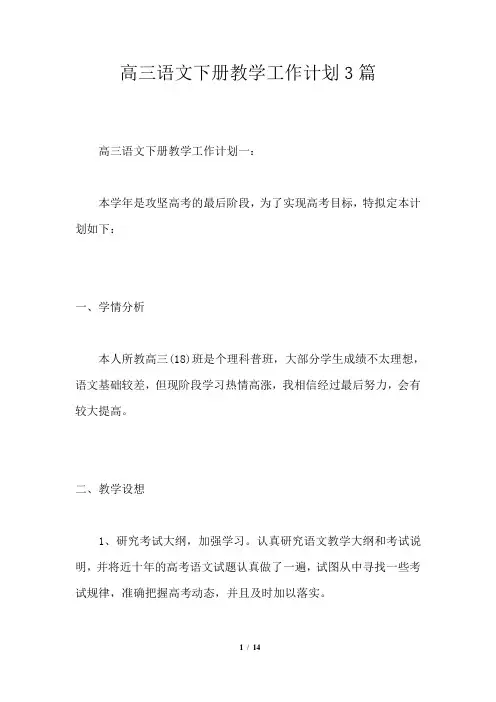 高三语文下册教学工作计划3篇

高三语文下册教学工作计划一：

本学年是攻坚高考的最后阶段，为了实现高考目标，特拟定本计划如下：

一、学情分析

本人所教高三(18)班是个理科普班，大部分学生成绩不太理想，语文基础较差，但现阶段学习热情高涨，我相信经过最后努力，会有较大提高。

二、教学设想

1、研究考试大纲，加强学习。认真研究语文教学大纲和考试说明，并将近十年的高考语文试题认真做了一遍，试图从中寻找一些考试规律，准确把握高考动态，并且及时加以落实。

1 / 14